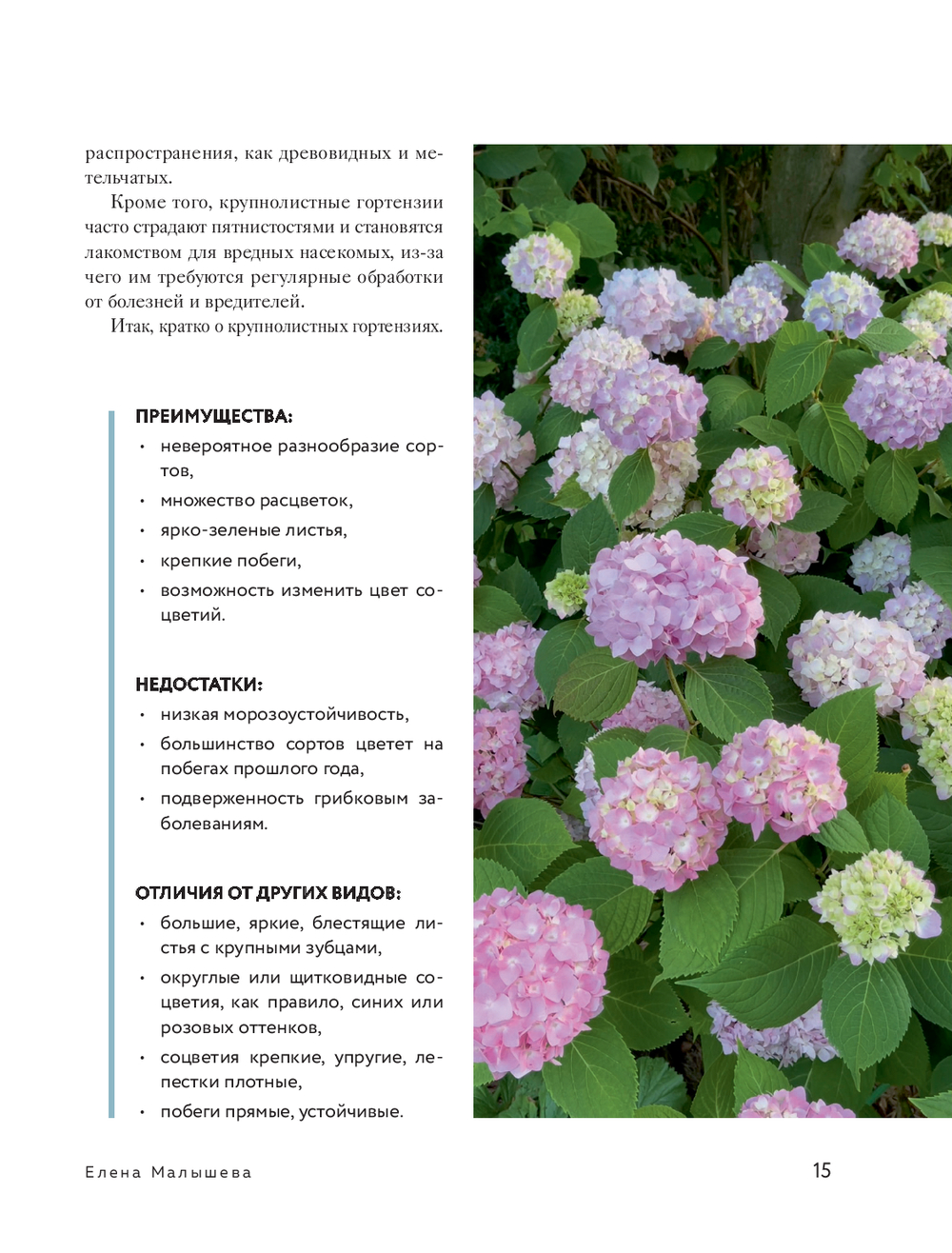 распространения, как древовидных и метельчатых.

Кроме того, крупнолистные гортензии часто страдают пятнистостями и становятся лакомством для вредных насекомых, из-за чего им требуются регулярные обработки от болезней и вредителей.

Итак, кратко о крупнолистных гортензиях.

ПРЕИМУЩЕСТВА:
• невероятное разнообразие сортов,
• множество расцветок,
• ярко-зеленые листья,
• крепкие побеги,
• возможность изменить цвет соцветий.

НЕДОСТАТКИ:
• низкая морозоустойчивость,
• большинство сортов цветет на побегах прошлого года,
• подверженность грибковым заболеваниям.

ОТЛИЧИЯ ОТ ДРУГИХ ВИДОВ:
• большие, яркие, блестящие листья с крупными зубцами,
• округлые или щитковидные соцветия, как правило, синих или розовых оттенков,
• соцветия крепкие, упругие, лепестки плотные,
• побеги прямые, устойчивые.

Елена Малышева

15